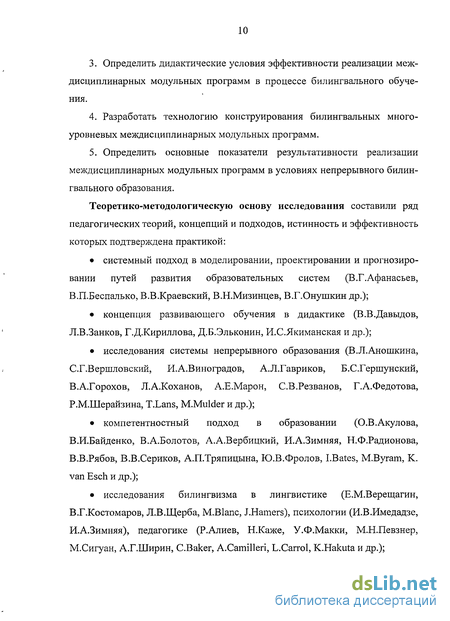 10

3. Определить дидактические условия эффективности реализации междисциплинарных модульных программ в процессе билингвального обучения.

4. Разработать технологию конструирования билингвальных многоуровневых междисциплинарных модульных программ.

5. Определить основные показатели результативности реализации междисциплинарных модульных программ в условиях непрерывного билингвального образования.

Теоретико-методологическую основу исследования составили ряд педагогических теорий, концепций и подходов, истинность и эффективность которых подтверждена практикой:

• системный подход в моделировании, проектировании и прогнозировании путей развития образовательных систем (В.Г.Афанасьев, В.П.Беспалько, В.В.Краевский, В.Н.Мизинцев, В.Г.Онушкин др.);

• концепция развивающего обучения в дидактике (В.В.Давыдов, Л.В.Занков, Г.Д.Кириллова, Д.Б.Эльконин, И.С.Якиманская и др.);

• исследования системы непрерывного образования (В.Л.Аношкина, С.Г.Вершловский, И.А.Виноградов, А.Л.Гавриков, Б.С.Гершунский, В.А.Горохов, Л.А.Коханов, А.Е.Марон, С.В.Резванов, Г.А.Федотова, Р.М.Шерайзина, T.Lans, M.Mulder и др.);

• компетентностный подход в образовании (О.В.Акулова, В.И.Байденко, В.А.Болотов, А.А.Вербицкий, И.А.Зимняя, Н.Ф.Радионова, В.В.Рябов, В.В.Сериков, А.П.Тряпицына, Ю.В.Фролов, I.Bates, M.Byram, K. van Esch и др.);

• исследования билингвизма в лингвистике (Е.М.Верещагин, В.Г.Костомаров, Л.В.Щерба, M.Blanc, J.Hamers), психологии (И.В.Имедадзе, И.А.Зимняя), педагогике (Р.Алиев, Н.Каже, У.Ф.Макки, М.Н.Певзнер, М.Сигуан, А.Г.Ширин, C.Baker, A.Camilleri, L.Carrol, K.Hakuta и др.);

dsLib.net
библиотека диссертаций